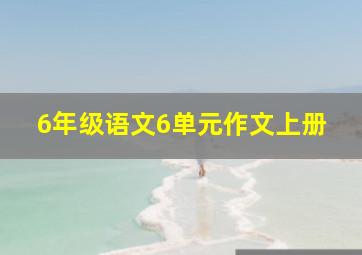 6年级语文6单元作文上册